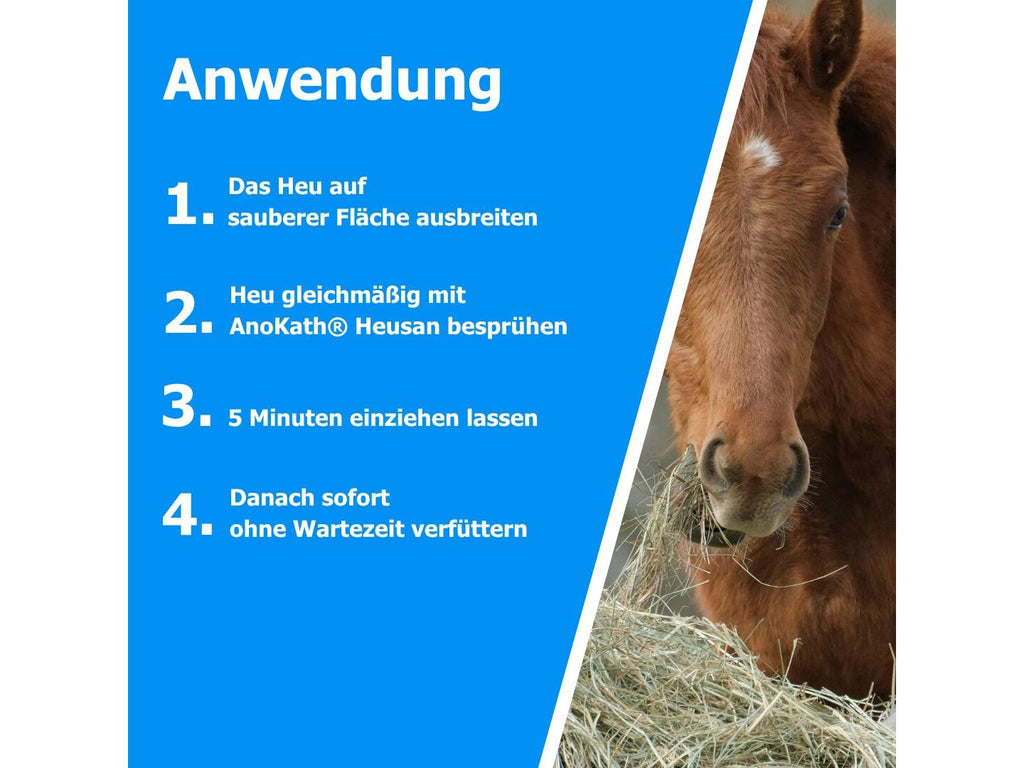 Anwendung

1. Das Heu auf sauberer Fläche ausbreiten

2. Heu gleichmäßig mit AnoKath® Heusan besprühen

3. 5 Minuten einziehen lassen

4. Danach sofort ohne Wartezeit verfüttern